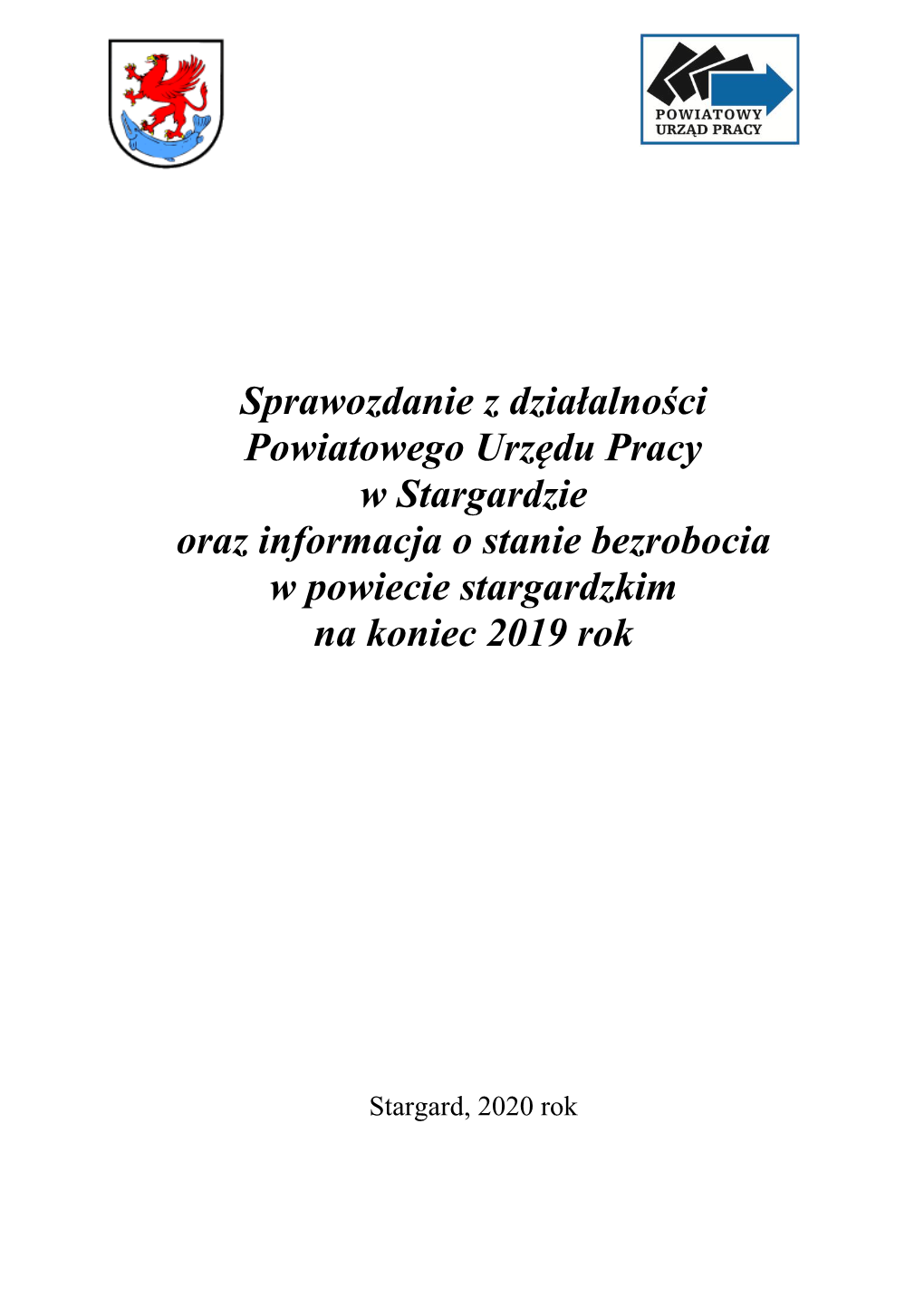 POWIATOWY URZĄD PRACY

Sprawozdanie z działalności Powiatowego Urzędu Pracy w Stargardzie oraz informacja o stanie bezrobocia w powiecie stargardzkim na koniec 2019 rok

Stargard, 2020 rok